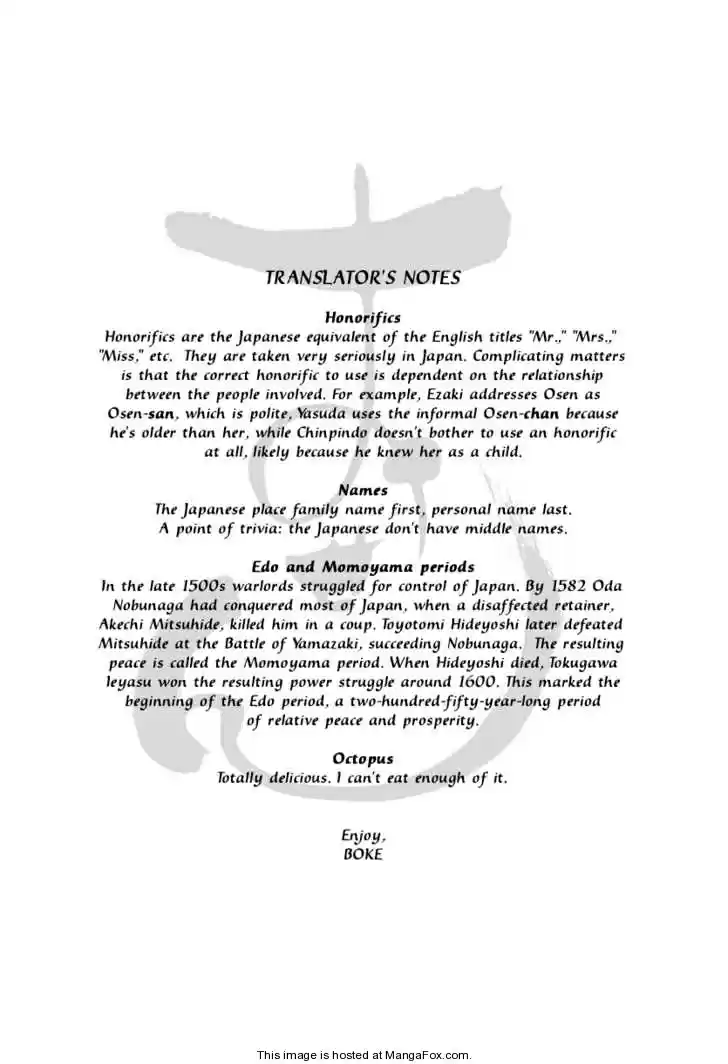 TRANSLATOR'S NOTES

Honorifics

Honorifics are the Japanese equivalent of the English titles "Mr.," "Mrs.," "Miss," etc. They are taken very seriously in Japan. Complicating matters is that the correct honorific to use is dependent on the relationship between the people involved. For example, Ezaki addresses Osen as Osen-san, which is polite, Yasuda uses the informal Osen-chan because he's older than her, while Chinpindo doesn't bother to use an honorific at all, likely because he knew her as a child.

Names

The Japanese place family name first, personal name last. A point of trivia: the Japanese don't have middle names.

Edo and Momoyama periods

In the late 1500s warlords struggled for control of Japan. By 1582 Oda Nobunaga had conquered most of Japan, when a disaffected retainer, Akechi Mitsuhide, killed him in a coup. Toyotomi Hideyoshi later defeated Mitsuhide at the Battle of Yamazaki, succeeding Nobunaga. The resulting peace is called the Momoyama period. When Hideyoshi died, Tokugawa Ieyasu won the resulting power struggle around 1600. This marked the beginning of the Edo period, a two-hundred-fifty-year-long period of relative peace and prosperity.

Octopus

Totally delicious. I can't eat enough of it.

Enjoy,
BOKE

This image is hosted at MangaFox.com.